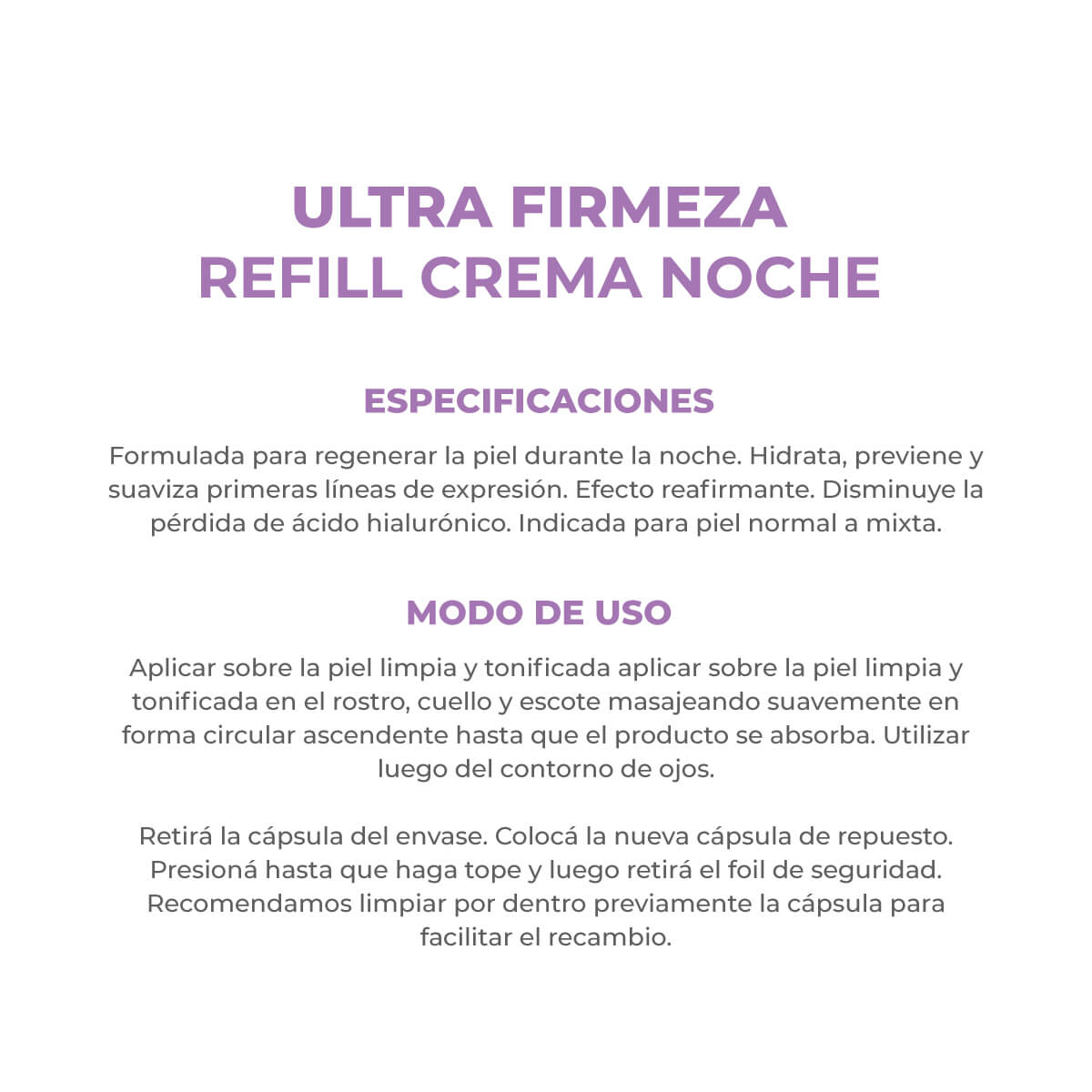 ULTRA FIRMEZA
REFILL CREMA NOCHE

ESPECIFICACIONES

Formulada para regenerar la piel durante la noche. Hidrata, previene y suaviza primeras líneas de expresión. Efecto reafirmante. Disminuye la pérdida de ácido hialurónico. Indicada para piel normal a mixta.

MODO DE USO

Aplicar sobre la piel limpia y tonificada aplicar sobre la piel limpia y tonificada en el rostro, cuello y escote masajeando suavemente en forma circular ascendente hasta que el producto se absorba. Utilizar luego del contorno de ojos.

Retirá la cápsula del envase. Colocá la nueva cápsula de repuesto. Presioná hasta que haga tope y luego retirá el foil de seguridad. Recomendamos limpiar por dentro previamente la cápsula para facilitar el recambio.